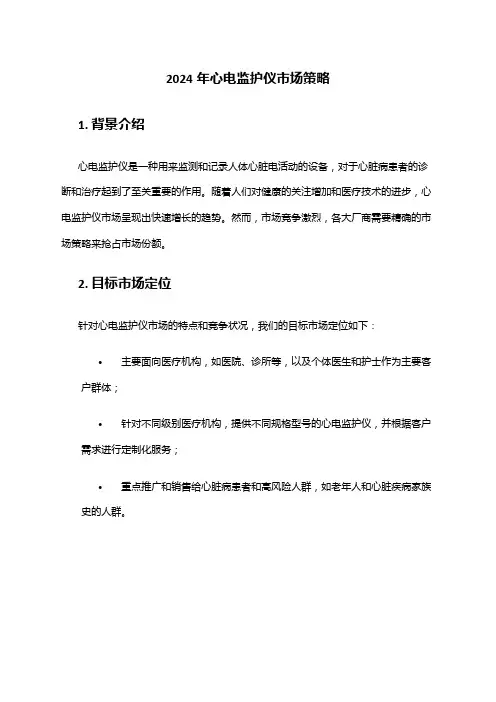 2024 年心电监护仪市场策略

1. 背景介绍

心电监护仪是一种用来监测和记录人体心脏电活动的设备，对于心脏病患者的诊断和治疗起到了至关重要的作用。随着人们对健康的关注增加和医疗技术的进步，心电监护仪市场呈现出快速增长的趋势。然而，市场竞争激烈，各大厂商需要精确的市场策略来抢占市场份额。

2. 目标市场定位

针对心电监护仪市场的特点和竞争状况，我们的目标市场定位如下：

• 主要面向医疗机构，如医院、诊所等，以及个体医生和护士作为主要客户群体；

• 针对不同级别医疗机构，提供不同规格型号的心电监护仪，并根据客户需求进行定制化服务；

• 重点推广和销售给心脏病患者和高风险人群，如老年人和心脏疾病家族史的人群。